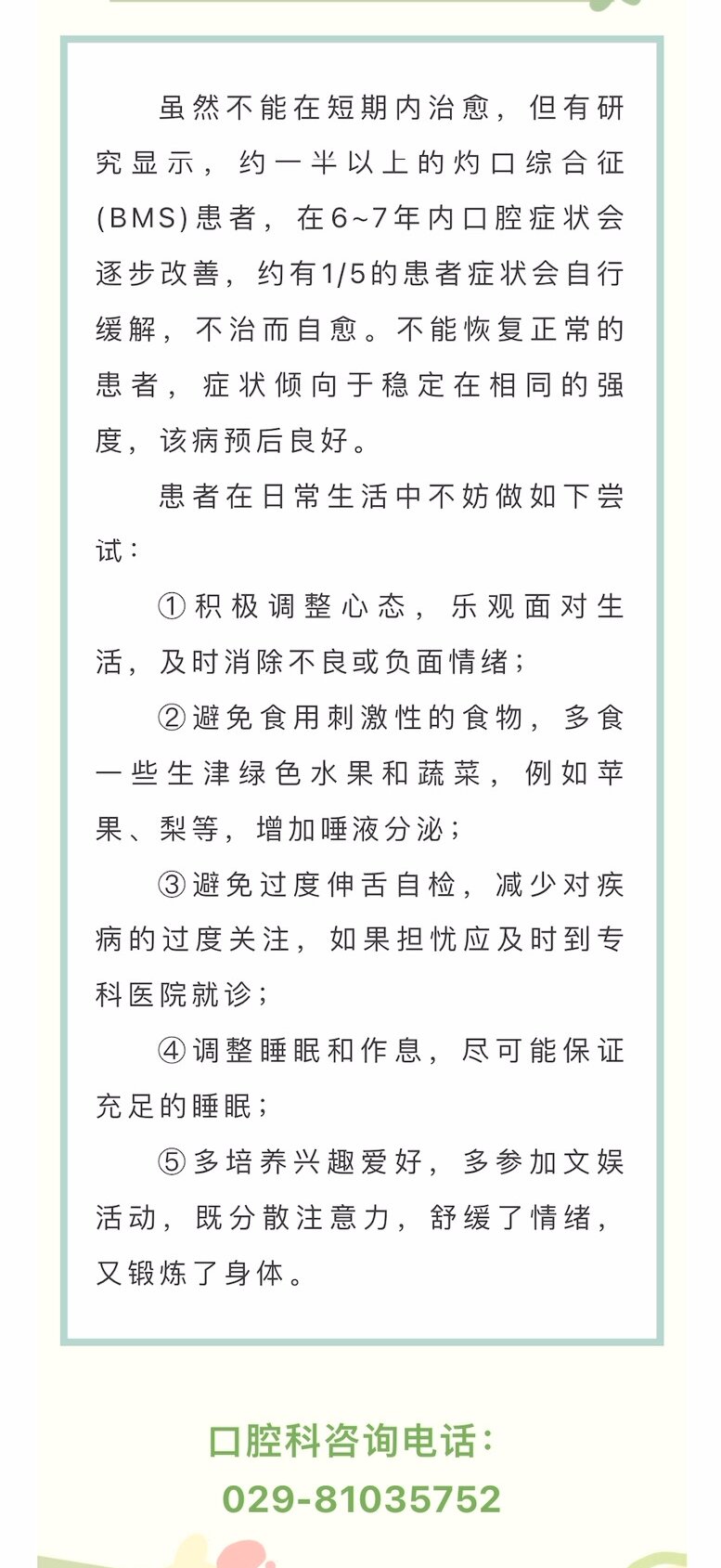 虽然不能在短期内治愈，但有研究显示，约一半以上的灼口综合征(BMS)患者，在6~7年内口腔症状会逐步改善，约有1/5的患者症状会自行缓解，不治而自愈。不能恢复正常的患者，症状倾向于稳定在相同的强度，该病预后良好。

患者在日常生活中不妨做如下尝试：

①积极调整心态，乐观面对生活，及时消除不良或负面情绪；

②避免食用刺激性的食物，多食一些生津绿色水果和蔬菜，例如苹果、梨等，增加唾液分泌；

③避免过度伸舌自检，减少对疾病的过度关注，如果担忧应及时到专科医院就诊；

④调整睡眠和作息，尽可能保证充足的睡眠；

⑤多培养兴趣爱好，多参加文娱活动，既分散注意力，舒缓了情绪，又锻炼了身体。

口腔科咨询电话：
029-81035752